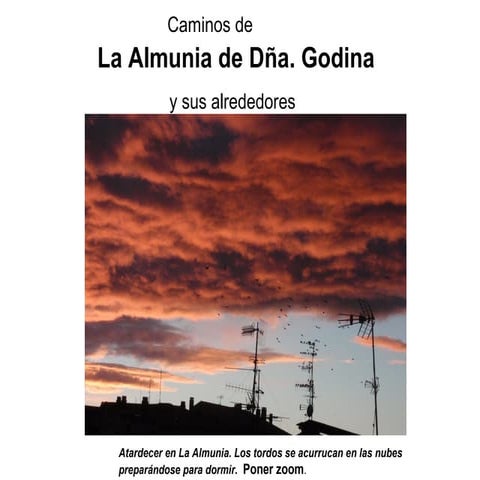 Caminos de

La Almunia de Dña. Godina

y sus alrededores

Atardecer en La Almunia. Los tordos se acurrucan en las nubes preparándose para dormir. Poner zoom.